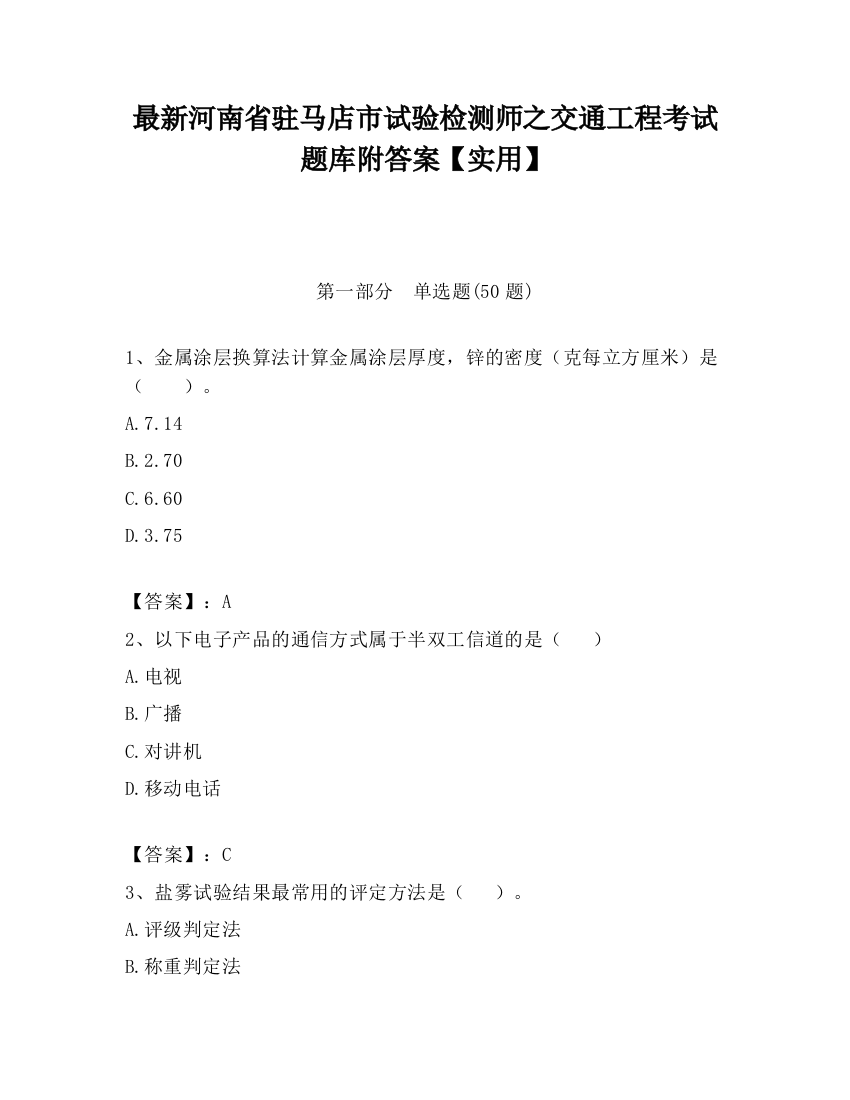 最新河南省驻马店市试验检测师之交通工程考试题库附答案【实用】

第一部分　单选题(50 题)

1、金属涂层换算法计算金属涂层厚度，锌的密度（克每立方厘米）是（　　）。

A.7.14

B.2.70

C.6.60

D.3.75

【答案】：A

2、以下电子产品的通信方式属于半双工信道的是（　　）

A.电视

B.广播

C.对讲机

D.移动电话

【答案】：C

3、盐雾试验结果最常用的评定方法是（　　）。

A.评级判定法

B.称重判定法